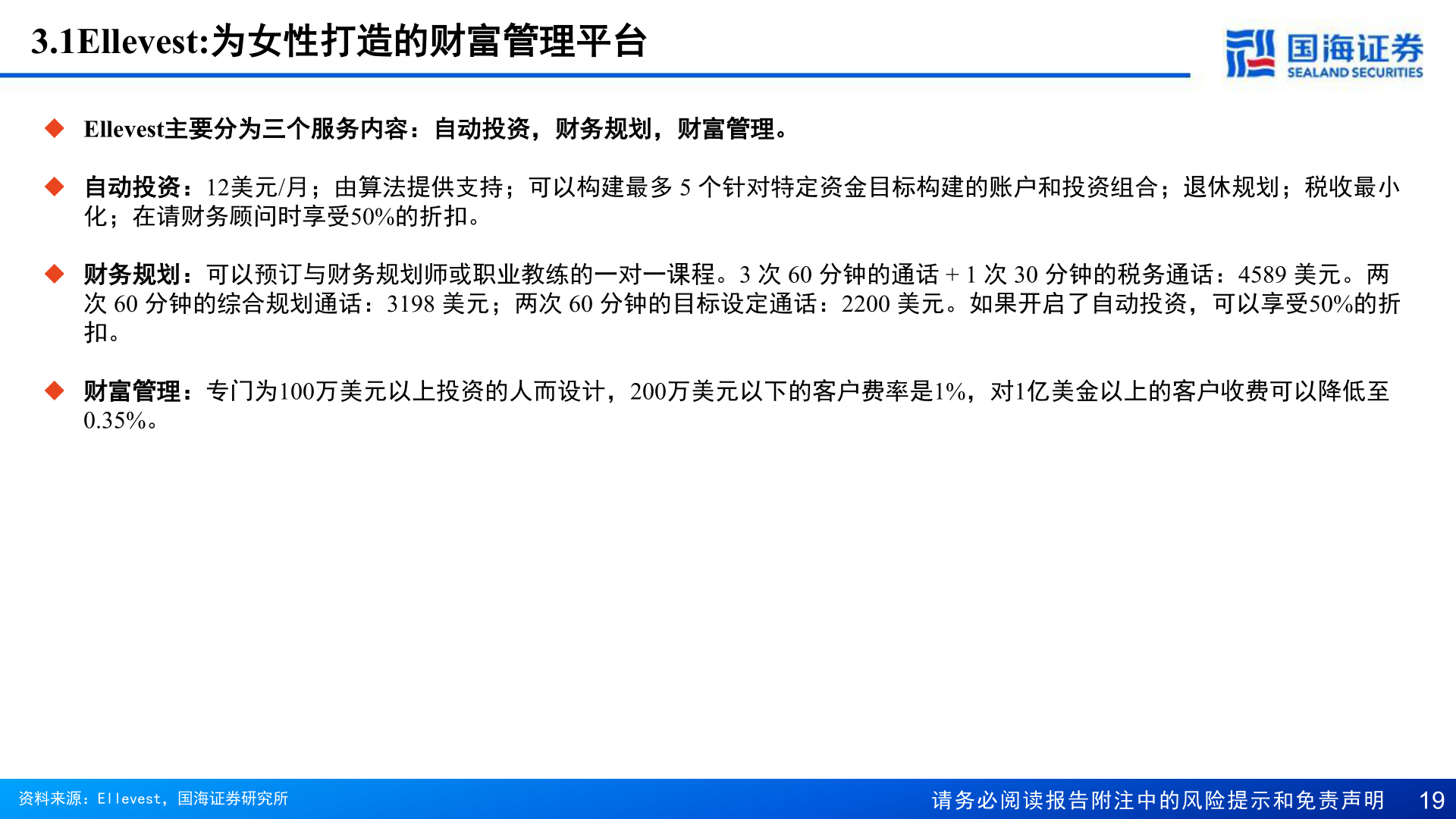 3.1Ellevest:为女性打造的财富管理平台

国海证券
SEALAND SECURITIES

◆ Ellevest主要分为三个服务内容：自动投资，财务规划，财富管理。

◆ 自动投资：12美元/月；由算法提供支持；可以构建最多 5 个针对特定资金目标构建的账户和投资组合；退休规划；税收最小化；在请财务顾问时享受50%的折扣。

◆ 财务规划：可以预订与财务规划师或职业教练的一对一课程。3 次 60 分钟的通话 + 1 次 30 分钟的税务通话：4589 美元。两次 60 分钟的综合规划通话：3198 美元；两次 60 分钟的目标设定通话：2200 美元。如果开启了自动投资，可以享受50%的折扣。

◆ 财富管理：专门为100万美元以上投资的人而设计，200万美元以下的客户费率是1%，对1亿美金以上的客户收费可以降低至0.35%。

资料来源：Ellevest，国海证券研究所

请务必阅读报告附注中的风险提示和免责声明

19